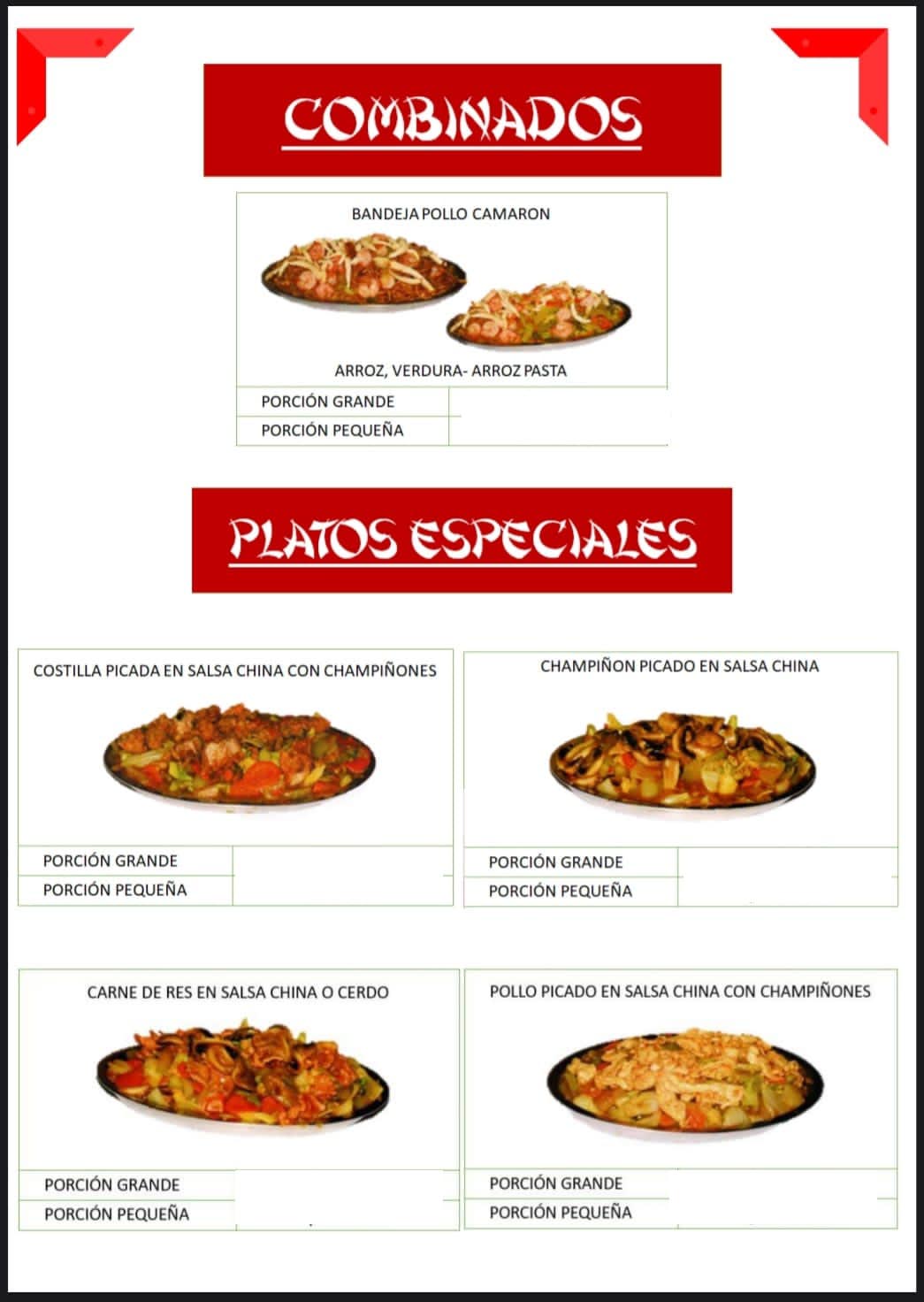 COMBINADOS

BANDEJA POLLO CAMARON

ARROZ, VERDURA- ARROZ PASTA

PORCIÓN GRANDE
PORCIÓN PEQUEÑA

PLATOS ESPECIALES

COSTILLA PICADA EN SALSA CHINA CON CHAMPIÑONES

PORCIÓN GRANDE
PORCIÓN PEQUEÑA

CHAMPIÑON PICADO EN SALSA CHINA

PORCIÓN GRANDE
PORCIÓN PEQUEÑA

CARNE DE RES EN SALSA CHINA O CERDO

PORCIÓN GRANDE
PORCIÓN PEQUEÑA

POLLO PICADO EN SALSA CHINA CON CHAMPIÑONES

PORCIÓN GRANDE
PORCIÓN PEQUEÑA